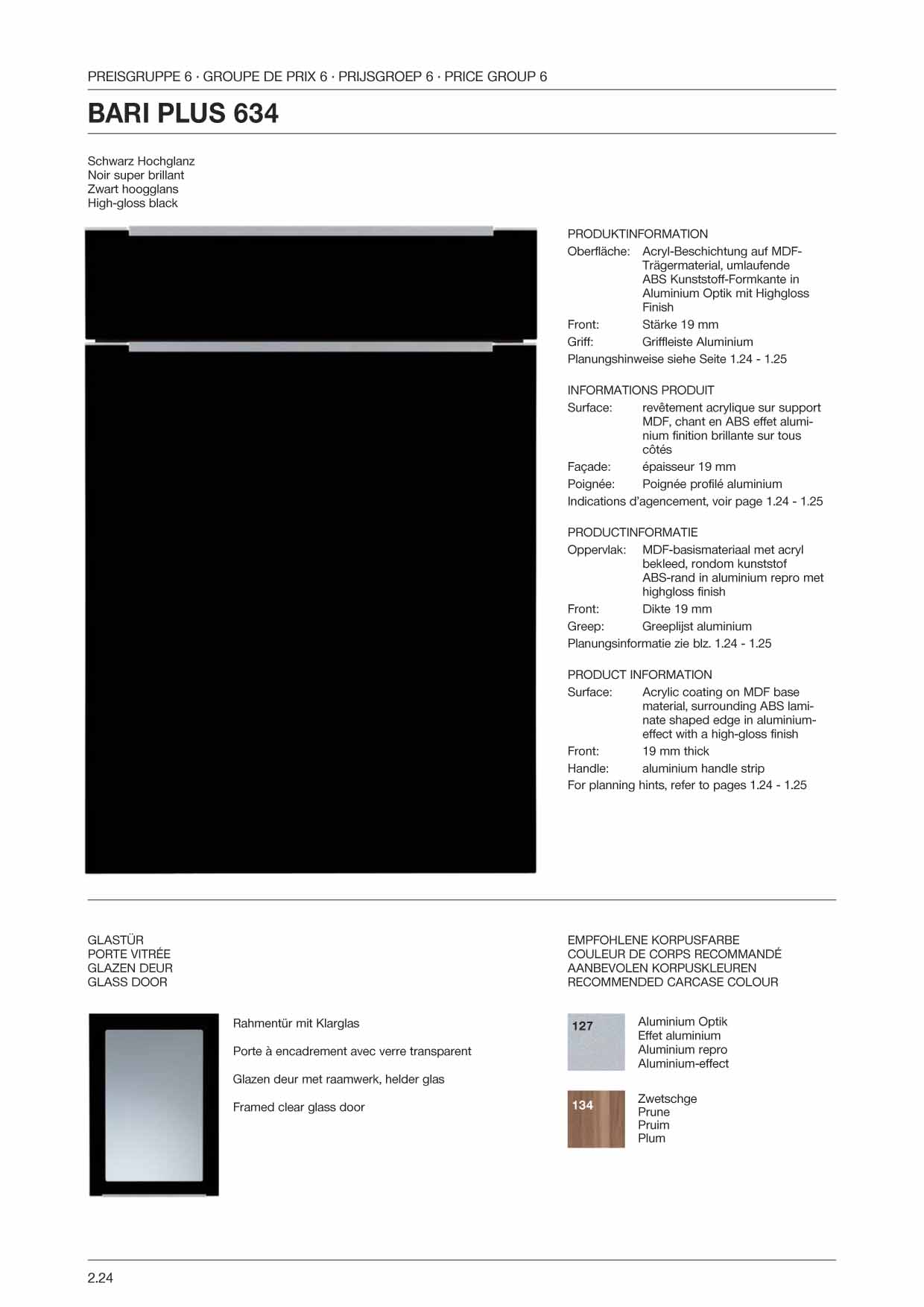 PREISGRUPPE 6 · GROUPE DE PRIX 6 · PRIJSGROEP 6 · PRICE GROUP 6

BARI PLUS 634

Schwarz Hochglanz
Noir super brillant
Zwart hoogglans
High-gloss black

PRODUKTINFORMATION
Oberfläche: Acryl-Beschichtung auf MDF-Trägermaterial, umlaufende ABS Kunststoff-Formkante in Aluminium Optik mit Highgloss Finish
Front: Stärke 19 mm
Griff: Griffleiste Aluminium
Planungshinweise siehe Seite 1.24 - 1.25

INFORMATIONS PRODUIT
Surface: revêtement acrylique sur support MDF, chant en ABS effet aluminium finition brillante sur tous côtés
Façade: épaisseur 19 mm
Poignée: Poignée profilé aluminium
Indications d'agencement, voir page 1.24 - 1.25

PRODUCTINFORMATIE
Oppervlak: MDF-basismateriaal met acryl bekleed, rondom kunststof ABS-rand in aluminium repro met highgloss finish
Front: Dikte 19 mm
Greep: Greeplijst aluminium
Planungsinformatie zie blz. 1.24 - 1.25

PRODUCT INFORMATION
Surface: Acrylic coating on MDF base material, surrounding ABS laminate shaped edge in aluminium-effect with a high-gloss finish
Front: 19 mm thick
Handle: aluminium handle strip
For planning hints, refer to pages 1.24 - 1.25

GLASTÜR
PORTE VITRÉE
GLAZEN DEUR
GLASS DOOR

Rahmentür mit Klarglas

Porte à encadrement avec verre transparent

Glazen deur met raamwerk, helder glas

Framed clear glass door

EMPFOHLENE KORPUSFARBE
COULEUR DE CORPS RECOMMANDÉ
AANBEVOLEN KORPUSKLEUREN
RECOMMENDED CARCASE COLOUR

127
Aluminium Optik
Effet aluminium
Aluminium repro
Aluminium-effect

134
Zwetschge
Prune
Pruim
Plum

2.24